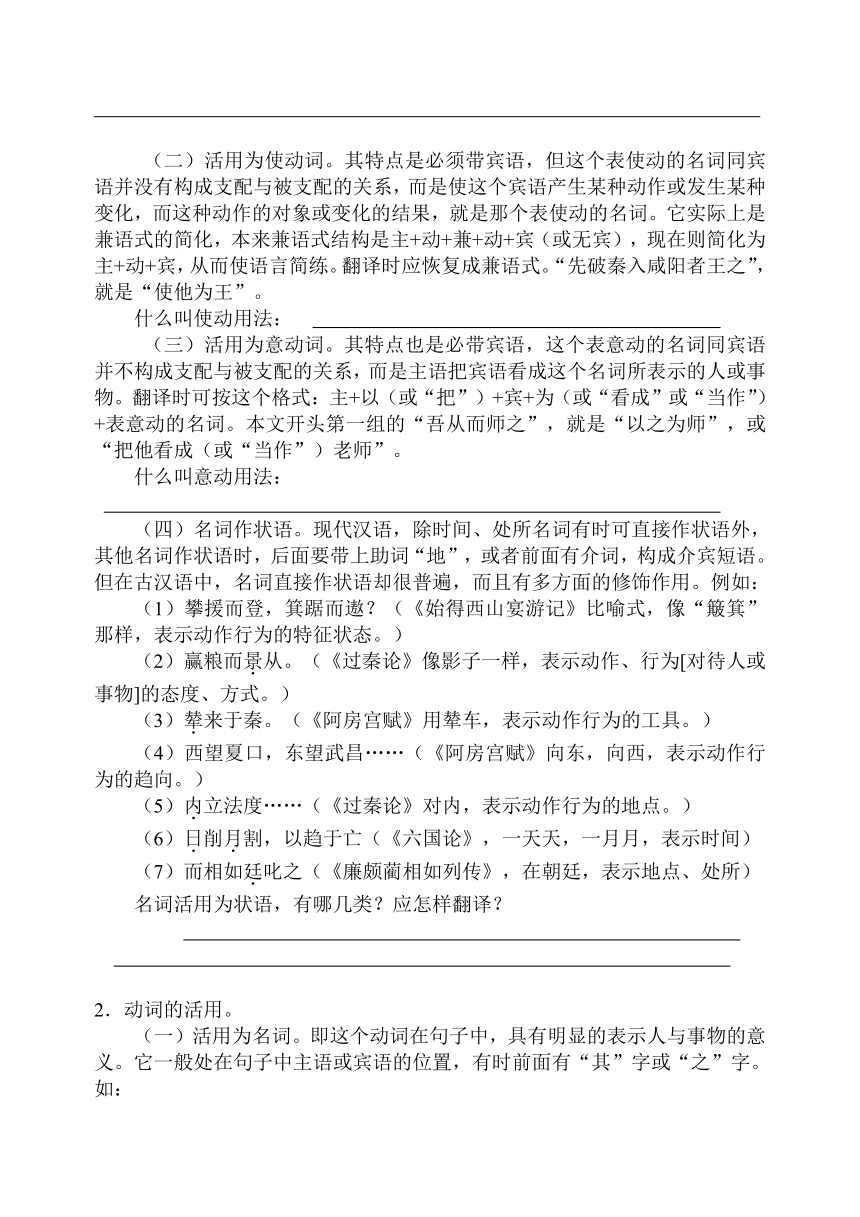 （二）活用为使动词。其特点是必须带宾语，但这个表使动的名词同宾语并没有构成支配与被支配的关系，而是使这个宾语产生某种动作或发生某种变化，而这种动作的对象或变化的结果，就是那个表使动的名词。它实际上是兼语式的简化，本来兼语式结构是主+动+兼+动+宾（或无宾），现在则简化为主+动+宾，从而使语言简练。翻译时应恢复成兼语式。“先破秦入咸阳者王之”，就是“使他为王”。

什么叫使动用法：

（三）活用为意动词。其特点也是必带宾语，这个表意动的名词同宾语并不构成支配与被支配的关系，而是主语把宾语看成这个名词所表示的人或事物。翻译时可按这个格式：主+以（或“把”）+宾+为（或“看成”或“当作”）+表意动的名词。本文开头第一组的“吾从而师之”，就是“以之为师”，或“把他看成（或“当作”）老师”。

什么叫意动用法：

（四）名词作状语。现代汉语，除时间、处所名词有时可直接作状语外，其他名词作状语时，后面要带上助词“地”，或者前面有介词，构成介宾短语。但在古汉语中，名词直接作状语却很普遍，而且有多方面的修饰作用。例如：

（1）攀援而登，箕踞而遨？（《始得西山宴游记》比喻式，像“簸箕”那样，表示动作行为的特征状态。）

（2）赢粮而景从。（《过秦论》像影子一样，表示动作、行为[对待人或事物]的态度、方式。）

（3）辇来于秦。（《阿房宫赋》用辇车，表示动作行为的工具。）

（4）西望夏口，东望武昌……（《阿房宫赋》向东，向西，表示动作行为的趋向。）

（5）内立法度……（《过秦论》对内，表示动作行为的地点。）

（6）日削月割，以趋于亡（《六国论》，一天天，一月月，表示时间）

（7）而相如廷叱之（《廉颇蔺相如列传》，在朝廷，表示地点、处所）

名词活用为状语，有哪几类？应怎样翻译？

2．动词的活用。

（一）活用为名词。即这个动词在句子中，具有明显的表示人与事物的意义。它一般处在句子中主语或宾语的位置，有时前面有“其”字或“之”字。如：